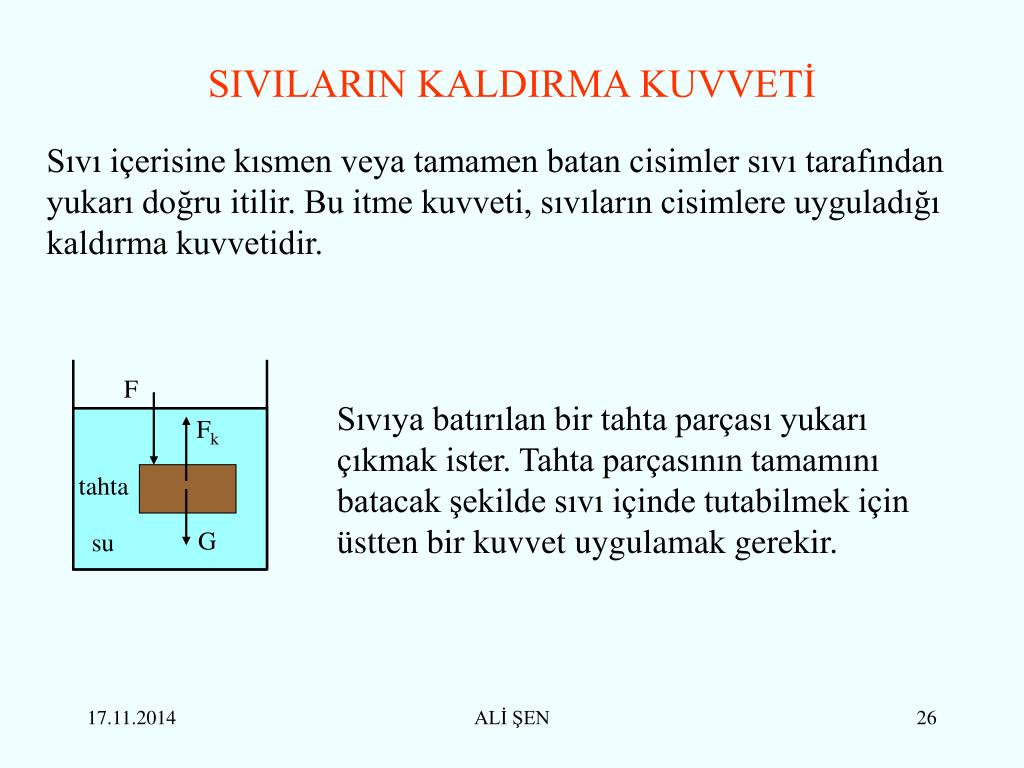 SIVILARIN KALDIRMA KUVVETİ

Sıvı içerisine kısmen veya tamamen batan cisimler sıvı tarafından yukarı doğru itilir. Bu itme kuvveti, sıvıların cisimlere uyguladığı kaldırma kuvvetidir.

F

$F_k$

tahta

su

G

Sıvıya batırılan bir tahta parçası yukarı çıkmak ister. Tahta parçasının tamamını batacak şekilde sıvı içinde tutabilmek için üstten bir kuvvet uygulamak gerekir.

17.11.2014

ALİ ŞEN

26